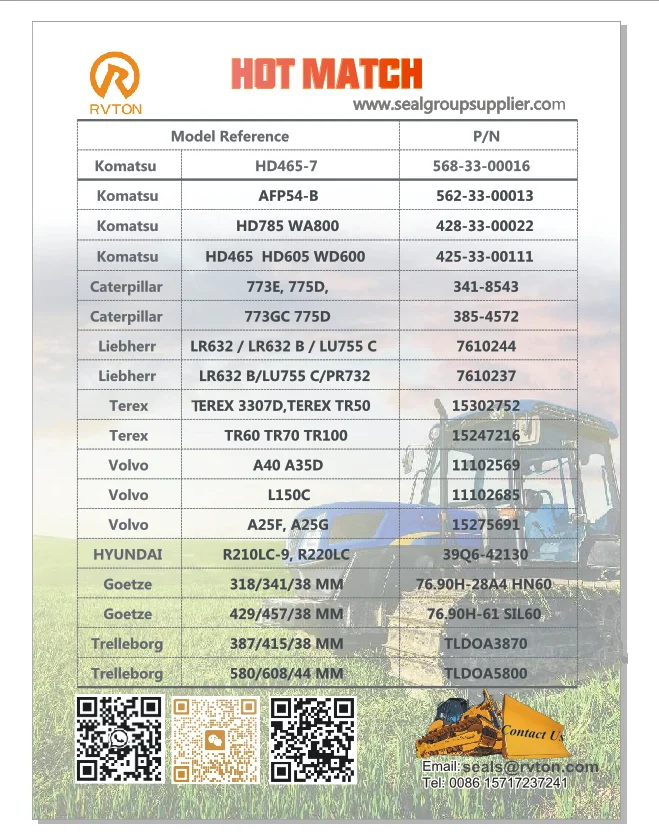 RVTON

HOT MATCH

www.sealgroupsupplier.com

| Model Reference | | P/N |
|---|---|---|
| Komatsu | HD465-7 | 568-33-00016 |
| Komatsu | AFP54-B | 562-33-00013 |
| Komatsu | HD785 WA800 | 428-33-00022 |
| Komatsu | HD465 HD605 WD600 | 425-33-00111 |
| Caterpillar | 773E, 775D, | 341-8543 |
| Caterpillar | 773GC 775D | 385-4572 |
| Liebherr | LR632 / LR632 B / LU755 C | 7610244 |
| Liebherr | LR632 B/LU755 C/PR732 | 7610237 |
| Terex | TEREX 3307D,TEREX TR50 | 15302752 |
| Terex | TR60 TR70 TR100 | 15247216 |
| Volvo | A40 A35D | 11102569 |
| Volvo | L150C | 11102685 |
| Volvo | A25F, A25G | 15275691 |
| HYUNDAI | R210LC-9, R220LC | 39Q6-42130 |
| Goetze | 318/341/38 MM | 76.90H-28A4 HN60 |
| Goetze | 429/457/38 MM | 76.90H-61 SIL60 |
| Trelleborg | 387/415/38 MM | TLDOA3870 |
| Trelleborg | 580/608/44 MM | TLDOA5800 |

Contact Us

Email: seals@rvton.com
Tel: 0086 15717237241